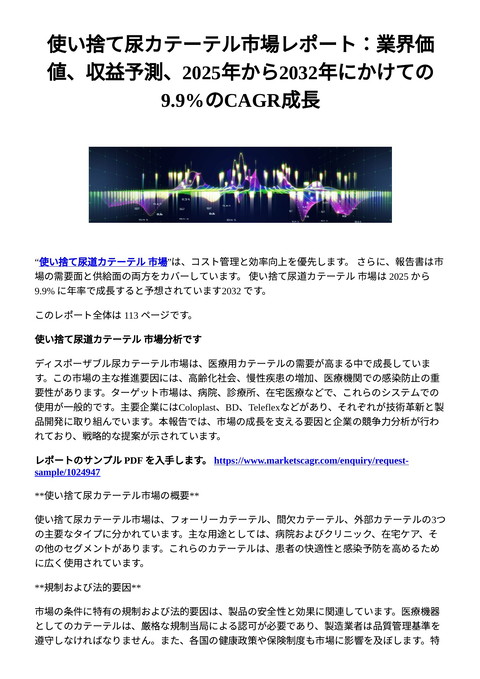 使い捨て尿カテーテル市場レポート：業界価値、収益予測、2025年から2032年にかけての9.9%のCAGR成長

“使い捨て尿道カテーテル 市場”は、コスト管理と効率向上を優先します。 さらに、報告書は市場の需要面と供給面の両方をカバーしています。 使い捨て尿道カテーテル 市場は 2025 から 9.9% に年率で成長すると予想されています2032 です。

このレポート全体は 113 ページです。

使い捨て尿道カテーテル 市場分析です

ディスポーザブル尿カテーテル市場は、医療用カテーテルの需要が高まる中で成長しています。この市場の主な推進要因には、高齢化社会、慢性疾患の増加、医療機関での感染防止の重要性があります。ターゲット市場は、病院、診療所、在宅医療などで、これらのシステムでの使用が一般的です。主要企業にはColoplast、BD、Teleflexなどがあり、それぞれが技術革新と製品開発に取り組んでいます。本報告では、市場の成長を支える要因と企業の競争力分析が行われており、戦略的な提案が示されています。

レポートのサンプル PDF を入手します。 https://www.marketscagr.com/enquiry/request-sample/1024947

**使い捨て尿カテーテル市場の概要**

使い捨て尿カテーテル市場は、フォーリーカテーテル、間欠カテーテル、外部カテーテルの3つの主要なタイプに分かれています。主な用途としては、病院およびクリニック、在宅ケア、その他のセグメントがあります。これらのカテーテルは、患者の快適性と感染予防を高めるために広く使用されています。

**規制および法的要因**

市場の条件に特有の規制および法的要因は、製品の安全性と効果に関連しています。医療機器としてのカテーテルは、厳格な規制当局による認可が必要であり、製造業者は品質管理基準を遵守しなければなりません。また、各国の健康政策や保険制度も市場に影響を及ぼします。特